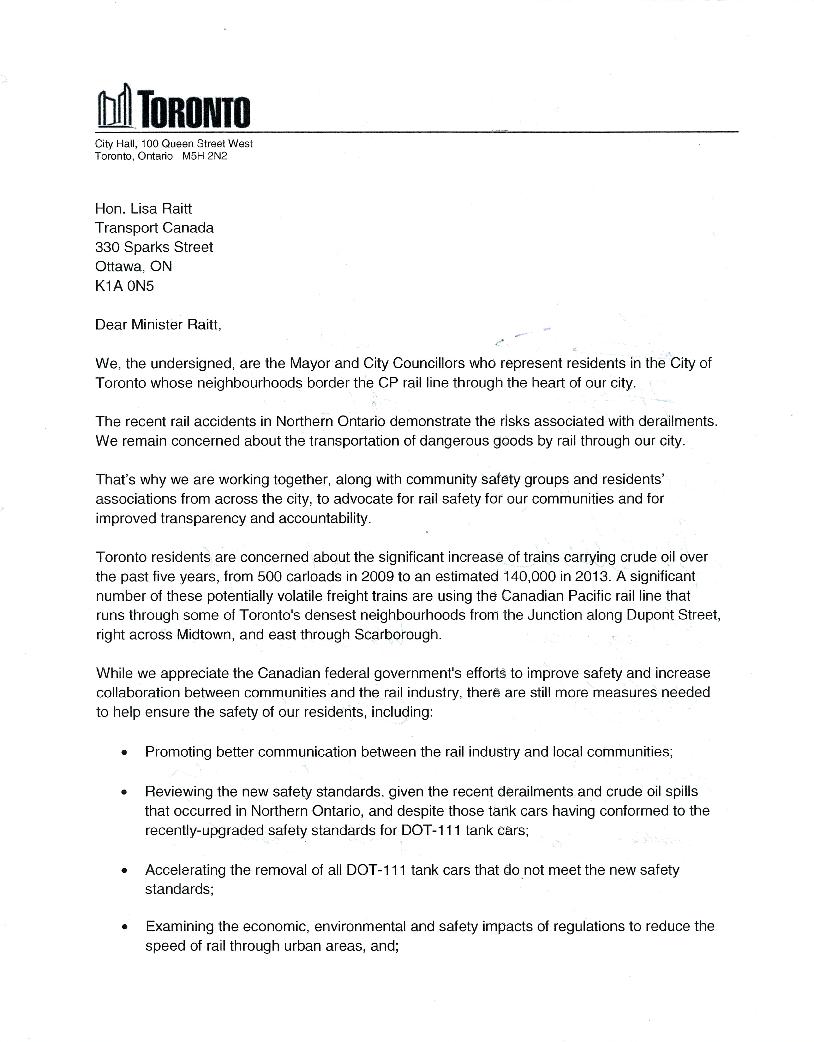 TORONTO

City Hall, 100 Queen Street West
Toronto, Ontario M5H 2N2

Hon. Lisa Raitt
Transport Canada
330 Sparks Street
Ottawa, ON
K1A 0N5

Dear Minister Raitt,

We, the undersigned, are the Mayor and City Councillors who represent residents in the City of Toronto whose neighbourhoods border the CP rail line through the heart of our city.

The recent rail accidents in Northern Ontario demonstrate the risks associated with derailments. We remain concerned about the transportation of dangerous goods by rail through our city.

That's why we are working together, along with community safety groups and residents' associations from across the city, to advocate for rail safety for our communities and for improved transparency and accountability.

Toronto residents are concerned about the significant increase of trains carrying crude oil over the past five years, from 500 carloads in 2009 to an estimated 140,000 in 2013. A significant number of these potentially volatile freight trains are using the Canadian Pacific rail line that runs through some of Toronto's densest neighbourhoods from the Junction along Dupont Street, right across Midtown, and east through Scarborough.

While we appreciate the Canadian federal government's efforts to improve safety and increase collaboration between communities and the rail industry, there are still more measures needed to help ensure the safety of our residents, including:

• Promoting better communication between the rail industry and local communities;

• Reviewing the new safety standards, given the recent derailments and crude oil spills that occurred in Northern Ontario, and despite those tank cars having conformed to the recently-upgraded safety standards for DOT-111 tank cars;

• Accelerating the removal of all DOT-111 tank cars that do not meet the new safety standards;

• Examining the economic, environmental and safety impacts of regulations to reduce the speed of rail through urban areas, and;